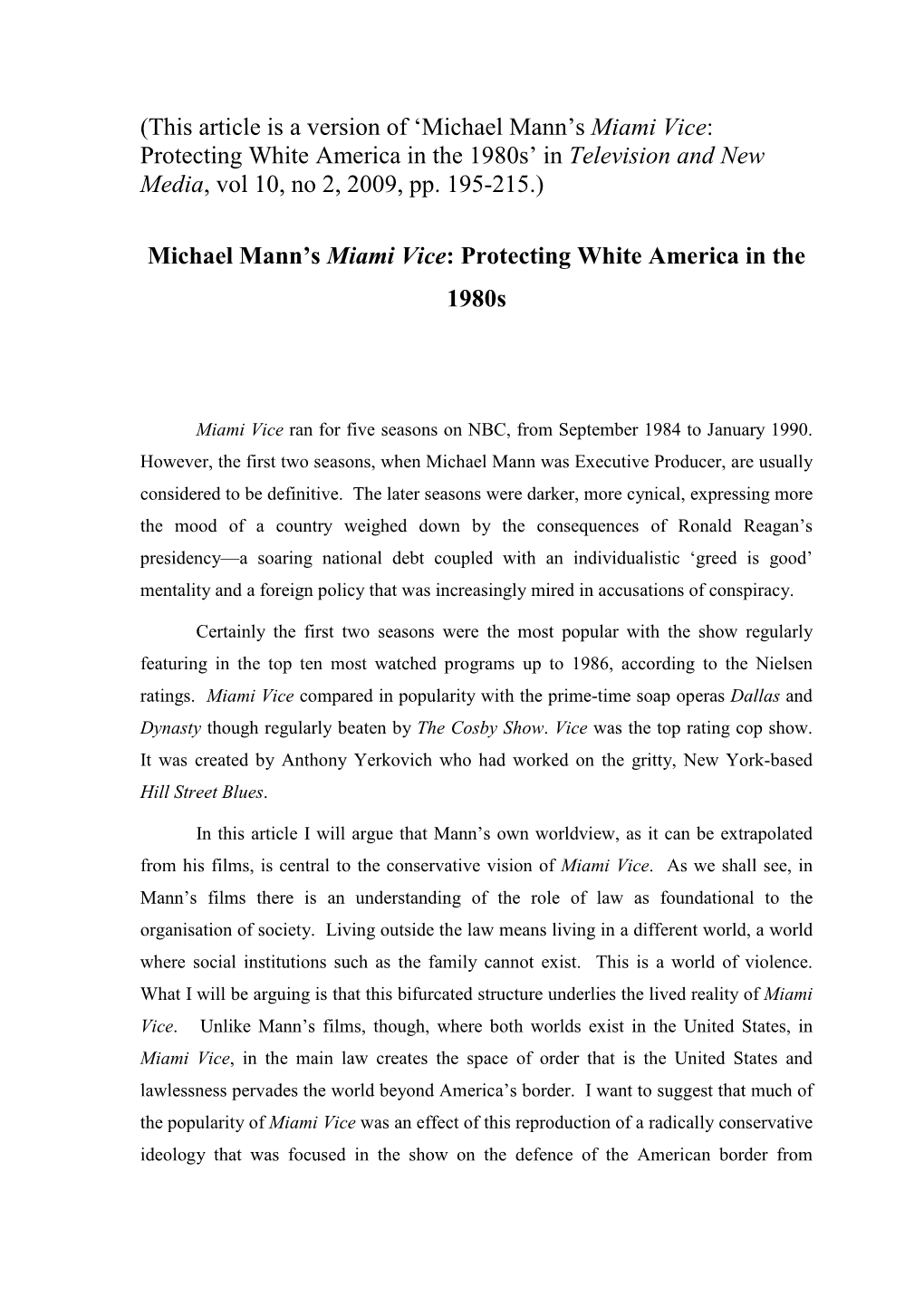 (This article is a version of ‘Michael Mann’s Miami Vice: Protecting White America in the 1980s’ in Television and New Media, vol 10, no 2, 2009, pp. 195-215.)

Michael Mann’s Miami Vice: Protecting White America in the 1980s

Miami Vice ran for five seasons on NBC, from September 1984 to January 1990. However, the first two seasons, when Michael Mann was Executive Producer, are usually considered to be definitive. The later seasons were darker, more cynical, expressing more the mood of a country weighed down by the consequences of Ronald Reagan’s presidency—a soaring national debt coupled with an individualistic ‘greed is good’ mentality and a foreign policy that was increasingly mired in accusations of conspiracy.

Certainly the first two seasons were the most popular with the show regularly featuring in the top ten most watched programs up to 1986, according to the Nielsen ratings. Miami Vice compared in popularity with the prime-time soap operas Dallas and Dynasty though regularly beaten by The Cosby Show. Vice was the top rating cop show. It was created by Anthony Yerkovich who had worked on the gritty, New York-based Hill Street Blues.

In this article I will argue that Mann’s own worldview, as it can be extrapolated from his films, is central to the conservative vision of Miami Vice. As we shall see, in Mann’s films there is an understanding of the role of law as foundational to the organisation of society. Living outside the law means living in a different world, a world where social institutions such as the family cannot exist. This is a world of violence. What I will be arguing is that this bifurcated structure underlies the lived reality of Miami Vice. Unlike Mann’s films, though, where both worlds exist in the United States, in Miami Vice, in the main law creates the space of order that is the United States and lawlessness pervades the world beyond America’s border. I want to suggest that much of the popularity of Miami Vice was an effect of this reproduction of a radically conservative ideology that was focused in the show on the defence of the American border from